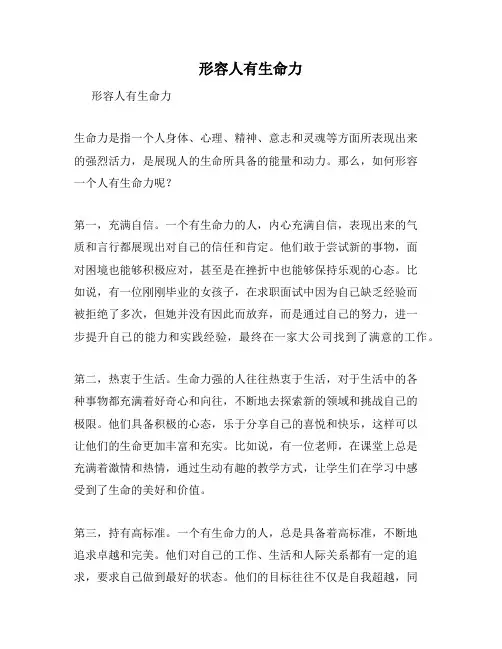 形容人有生命力

形容人有生命力

生命力是指一个人身体、心理、精神、意志和灵魂等方面所表现出来的强烈活力，是展现人的生命所具备的能量和动力。那么，如何形容一个人有生命力呢？

第一，充满自信。一个有生命力的人，内心充满自信，表现出来的气质和言行都展现出对自己的信任和肯定。他们敢于尝试新的事物，面对困境也能够积极应对，甚至是在挫折中也能够保持乐观的心态。比如说，有一位刚刚毕业的女孩子，在求职面试中因为自己缺乏经验而被拒绝了多次，但她并没有因此而放弃，而是通过自己的努力，进一步提升自己的能力和实践经验，最终在一家大公司找到了满意的工作。

第二，热衷于生活。生命力强的人往往热衷于生活，对于生活中的各种事物都充满着好奇心和向往，不断地去探索新的领域和挑战自己的极限。他们具备积极的心态，乐于分享自己的喜悦和快乐，这样可以让他们的生命更加丰富和充实。比如说，有一位老师，在课堂上总是充满着激情和热情，通过生动有趣的教学方式，让学生们在学习中感受到了生命的美好和价值。

第三，持有高标准。一个有生命力的人，总是具备着高标准，不断地追求卓越和完美。他们对自己的工作、生活和人际关系都有一定的追求，要求自己做到最好的状态。他们的目标往往不仅是自我超越，同